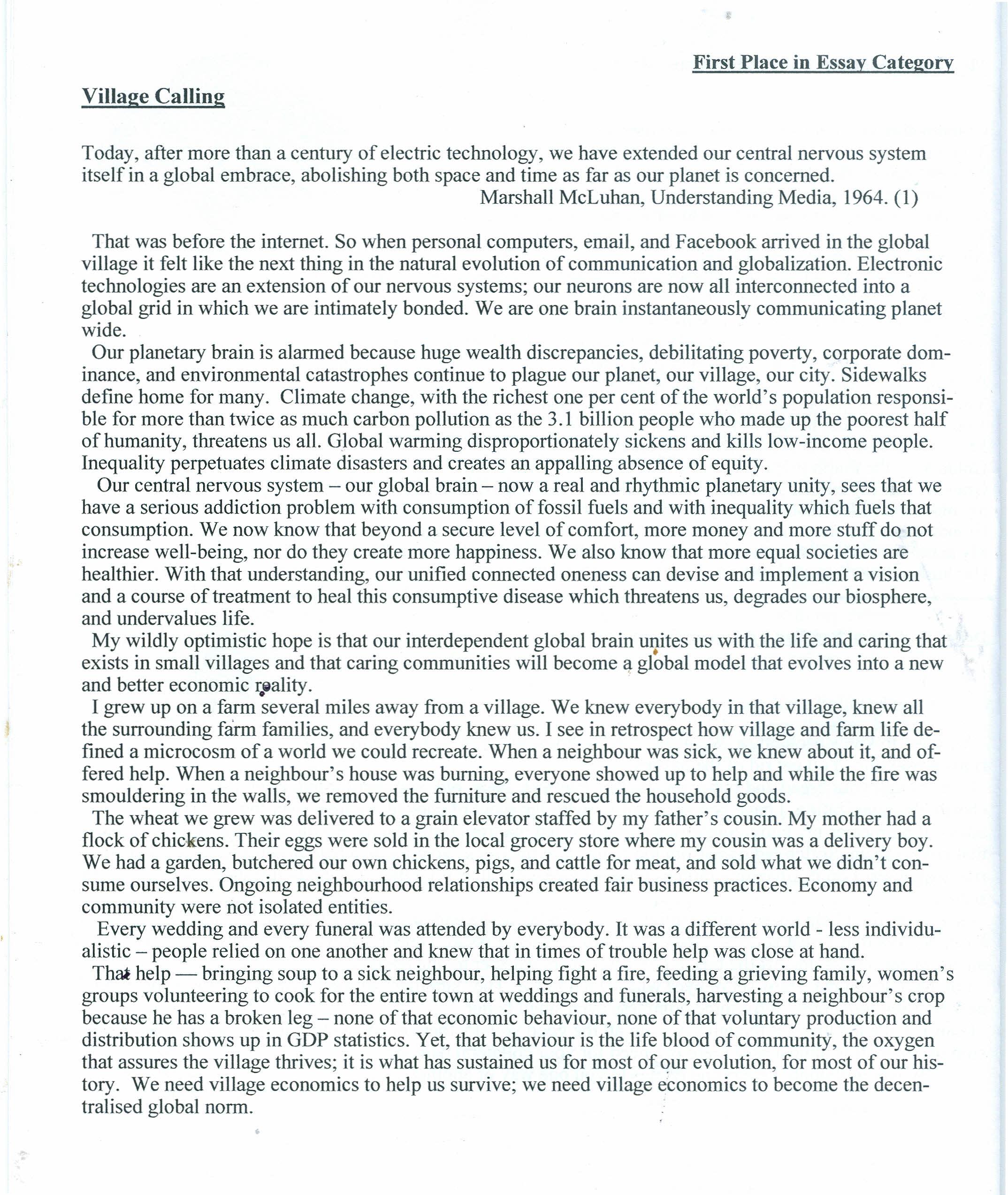 First Place in Essay Category

Village Calling

Today, after more than a century of electric technology, we have extended our central nervous system itself in a global embrace, abolishing both space and time as far as our planet is concerned.
Marshall McLuhan, Understanding Media, 1964. (1)

That was before the internet. So when personal computers, email, and Facebook arrived in the global village it felt like the next thing in the natural evolution of communication and globalization. Electronic technologies are an extension of our nervous systems; our neurons are now all interconnected into a global grid in which we are intimately bonded. We are one brain instantaneously communicating planet wide.

Our planetary brain is alarmed because huge wealth discrepancies, debilitating poverty, corporate dominance, and environmental catastrophes continue to plague our planet, our village, our city. Sidewalks define home for many. Climate change, with the richest one per cent of the world's population responsible for more than twice as much carbon pollution as the 3.1 billion people who made up the poorest half of humanity, threatens us all. Global warming disproportionately sickens and kills low-income people. Inequality perpetuates climate disasters and creates an appalling absence of equity.

Our central nervous system – our global brain – now a real and rhythmic planetary unity, sees that we have a serious addiction problem with consumption of fossil fuels and with inequality which fuels that consumption. We now know that beyond a secure level of comfort, more money and more stuff do not increase well-being, nor do they create more happiness. We also know that more equal societies are healthier. With that understanding, our unified connected oneness can devise and implement a vision and a course of treatment to heal this consumptive disease which threatens us, degrades our biosphere, and undervalues life.

My wildly optimistic hope is that our interdependent global brain unites us with the life and caring that exists in small villages and that caring communities will become a global model that evolves into a new and better economic reality.

I grew up on a farm several miles away from a village. We knew everybody in that village, knew all the surrounding farm families, and everybody knew us. I see in retrospect how village and farm life defined a microcosm of a world we could recreate. When a neighbour was sick, we knew about it, and offered help. When a neighbour's house was burning, everyone showed up to help and while the fire was smouldering in the walls, we removed the furniture and rescued the household goods.

The wheat we grew was delivered to a grain elevator staffed by my father's cousin. My mother had a flock of chickens. Their eggs were sold in the local grocery store where my cousin was a delivery boy. We had a garden, butchered our own chickens, pigs, and cattle for meat, and sold what we didn't consume ourselves. Ongoing neighbourhood relationships created fair business practices. Economy and community were not isolated entities.

Every wedding and every funeral was attended by everybody. It was a different world - less individualistic – people relied on one another and knew that in times of trouble help was close at hand.

That help — bringing soup to a sick neighbour, helping fight a fire, feeding a grieving family, women's groups volunteering to cook for the entire town at weddings and funerals, harvesting a neighbour's crop because he has a broken leg – none of that economic behaviour, none of that voluntary production and distribution shows up in GDP statistics. Yet, that behaviour is the life blood of community, the oxygen that assures the village thrives; it is what has sustained us for most of our evolution, for most of our history. We need village economics to help us survive; we need village economics to become the decentralised global norm.